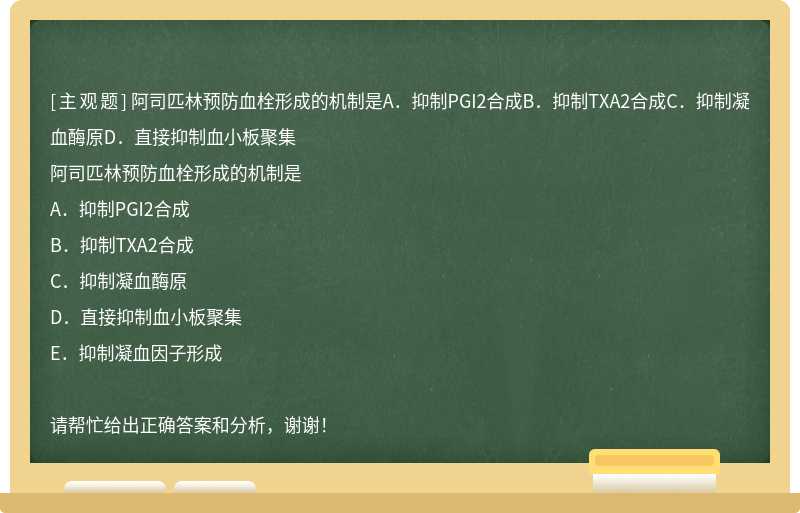 [主观题] 阿司匹林预防血栓形成的机制是A．抑制PGI2合成B．抑制TXA2合成C．抑制凝血酶原D．直接抑制血小板聚集

阿司匹林预防血栓形成的机制是

A．抑制PGI2合成

B．抑制TXA2合成

C．抑制凝血酶原

D．直接抑制血小板聚集

E．抑制凝血因子形成

请帮忙给出正确答案和分析，谢谢！